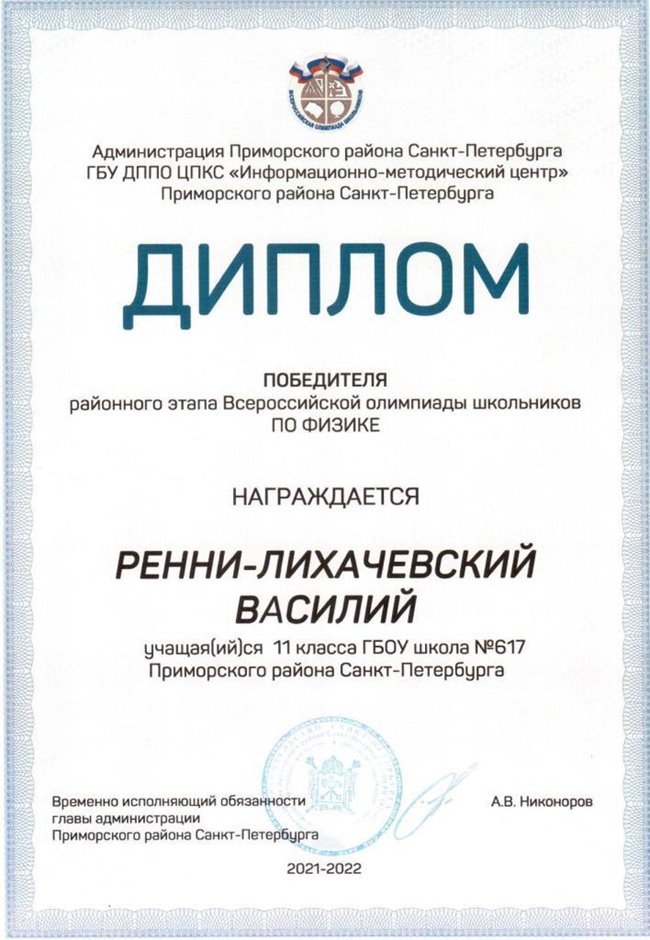 ВСЕРОССИЙСКАЯ ОЛИМПИАДА ШКОЛЬНИКОВ

Администрация Приморского района Санкт-Петербурга
ГБУ ДППО ЦПКС «Информационно-методический центр»
Приморского района Санкт-Петербурга

ДИПЛОМ

ПОБЕДИТЕЛЯ
районного этапа Всероссийской олимпиады школьников
ПО ФИЗИКЕ

НАГРАЖДАЕТСЯ

РЕННИ-ЛИХАЧЕВСКИЙ
ВАСИЛИЙ

учащая(ий)ся 11 класса ГБОУ школа №617
Приморского района Санкт-Петербурга

Временно исполняющий обязанности главы администрации
Приморского района Санкт-Петербурга

А.В. Никоноров

2021-2022